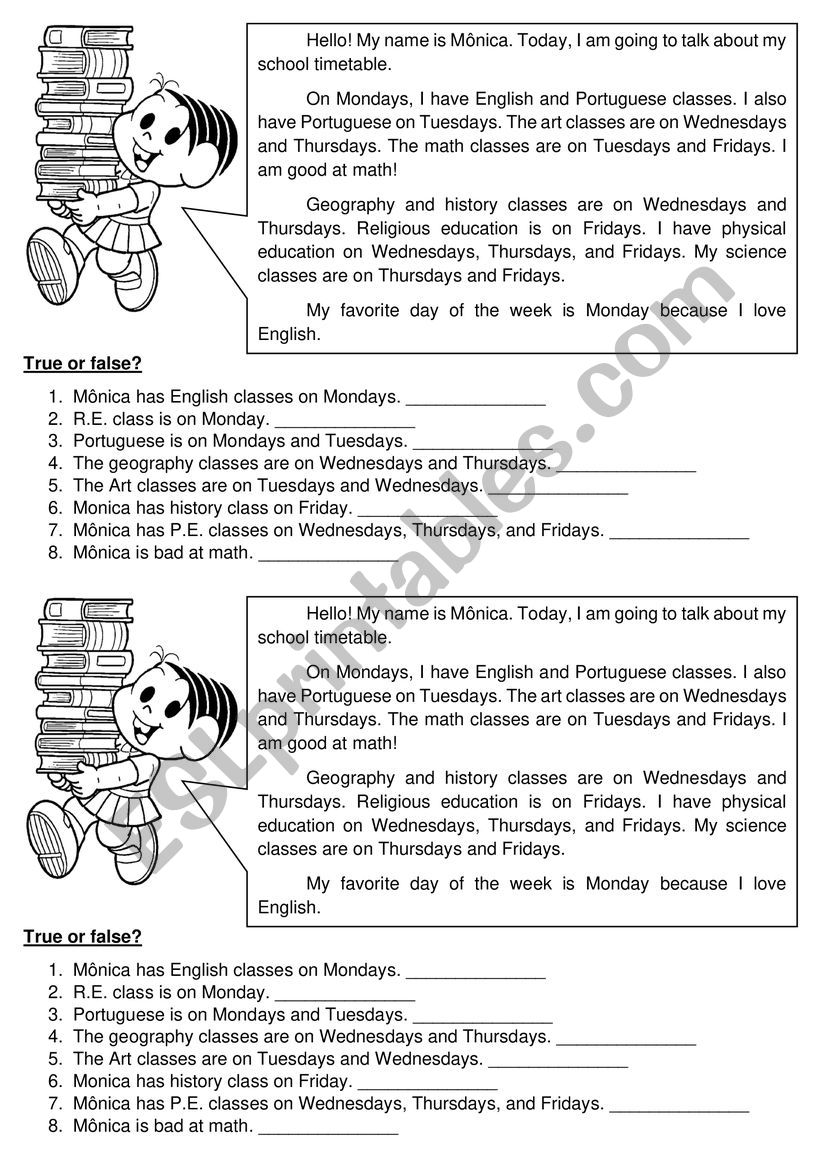 Hello! My name is Mônica. Today, I am going to talk about my school timetable.

On Mondays, I have English and Portuguese classes. I also have Portuguese on Tuesdays. The art classes are on Wednesdays and Thursdays. The math classes are on Tuesdays and Fridays. I am good at math!

Geography and history classes are on Wednesdays and Thursdays. Religious education is on Fridays. I have physical education on Wednesdays, Thursdays, and Fridays. My science classes are on Thursdays and Fridays.

My favorite day of the week is Monday because I love English.

True or false?

1. Mônica has English classes on Mondays. ______________
2. R.E. class is on Monday. ______________
3. Portuguese is on Mondays and Tuesdays. ______________
4. The geography classes are on Wednesdays and Thursdays. ______________
5. The Art classes are on Tuesdays and Wednesdays. ______________
6. Monica has history class on Friday. ______________
7. Mônica has P.E. classes on Wednesdays, Thursdays, and Fridays. ______________
8. Mônica is bad at math. ______________

ESLprintables.com

Hello! My name is Mônica. Today, I am going to talk about my school timetable.

On Mondays, I have English and Portuguese classes. I also have Portuguese on Tuesdays. The art classes are on Wednesdays and Thursdays. The math classes are on Tuesdays and Fridays. I am good at math!

Geography and history classes are on Wednesdays and Thursdays. Religious education is on Fridays. I have physical education on Wednesdays, Thursdays, and Fridays. My science classes are on Thursdays and Fridays.

My favorite day of the week is Monday because I love English.

True or false?

1. Mônica has English classes on Mondays. ______________
2. R.E. class is on Monday. ______________
3. Portuguese is on Mondays and Tuesdays. ______________
4. The geography classes are on Wednesdays and Thursdays. ______________
5. The Art classes are on Tuesdays and Wednesdays. ______________
6. Monica has history class on Friday. ______________
7. Mônica has P.E. classes on Wednesdays, Thursdays, and Fridays. ______________
8. Mônica is bad at math. ______________